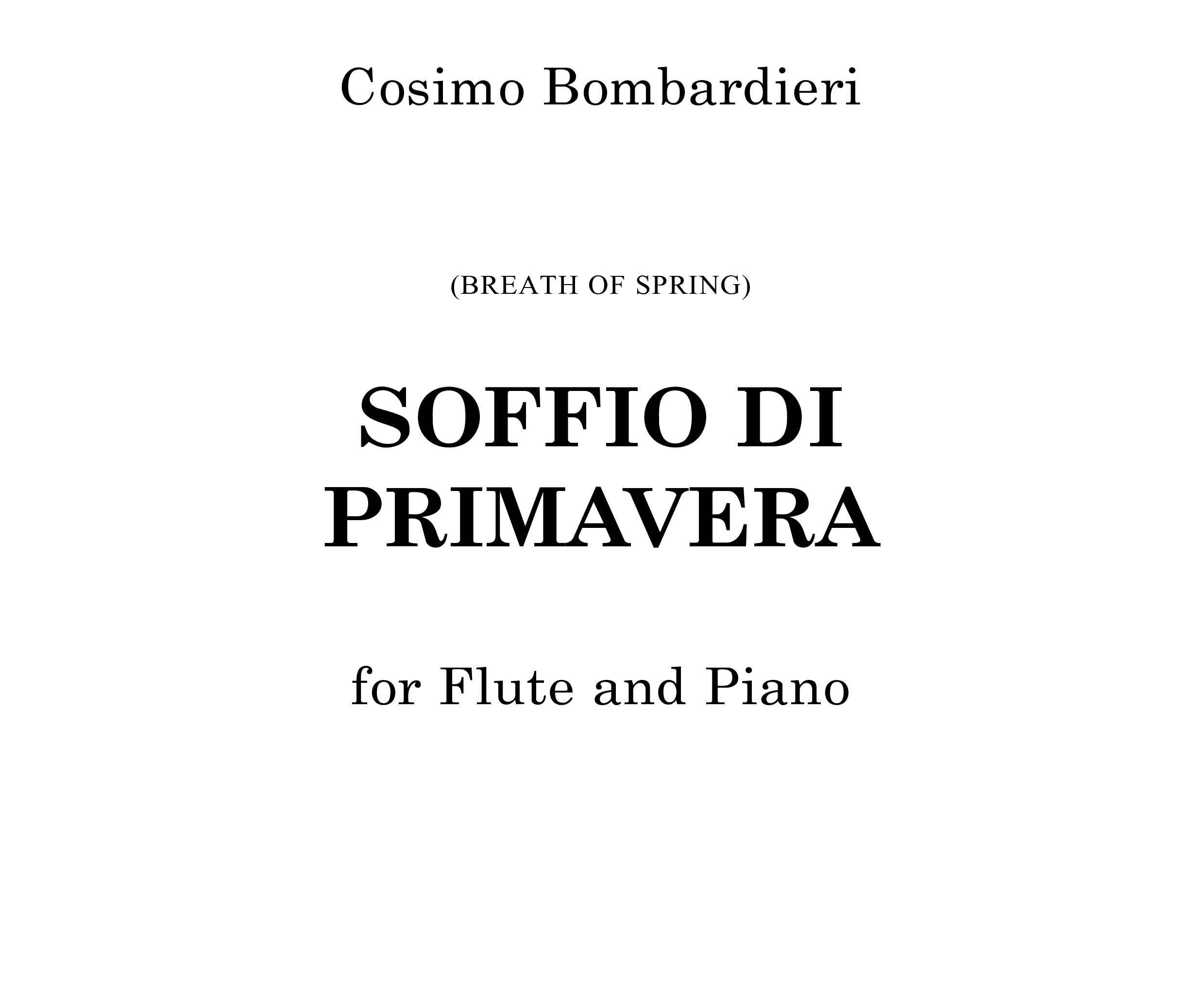 Cosimo Bombardieri

(BREATH OF SPRING)

SOFFIO DI
PRIMAVERA

for Flute and Piano